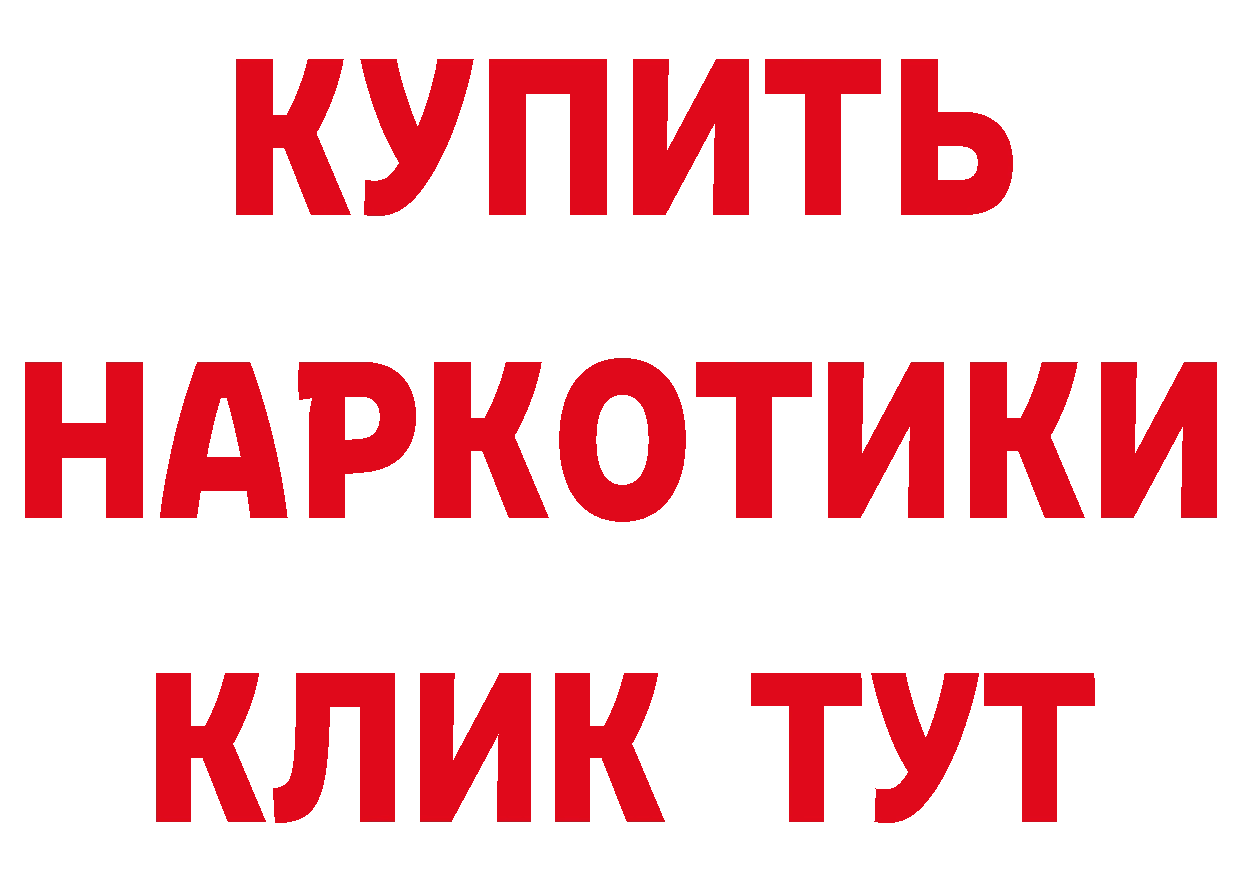 КУПИТЬ НАРКОТИКИ КЛИК ТУТ